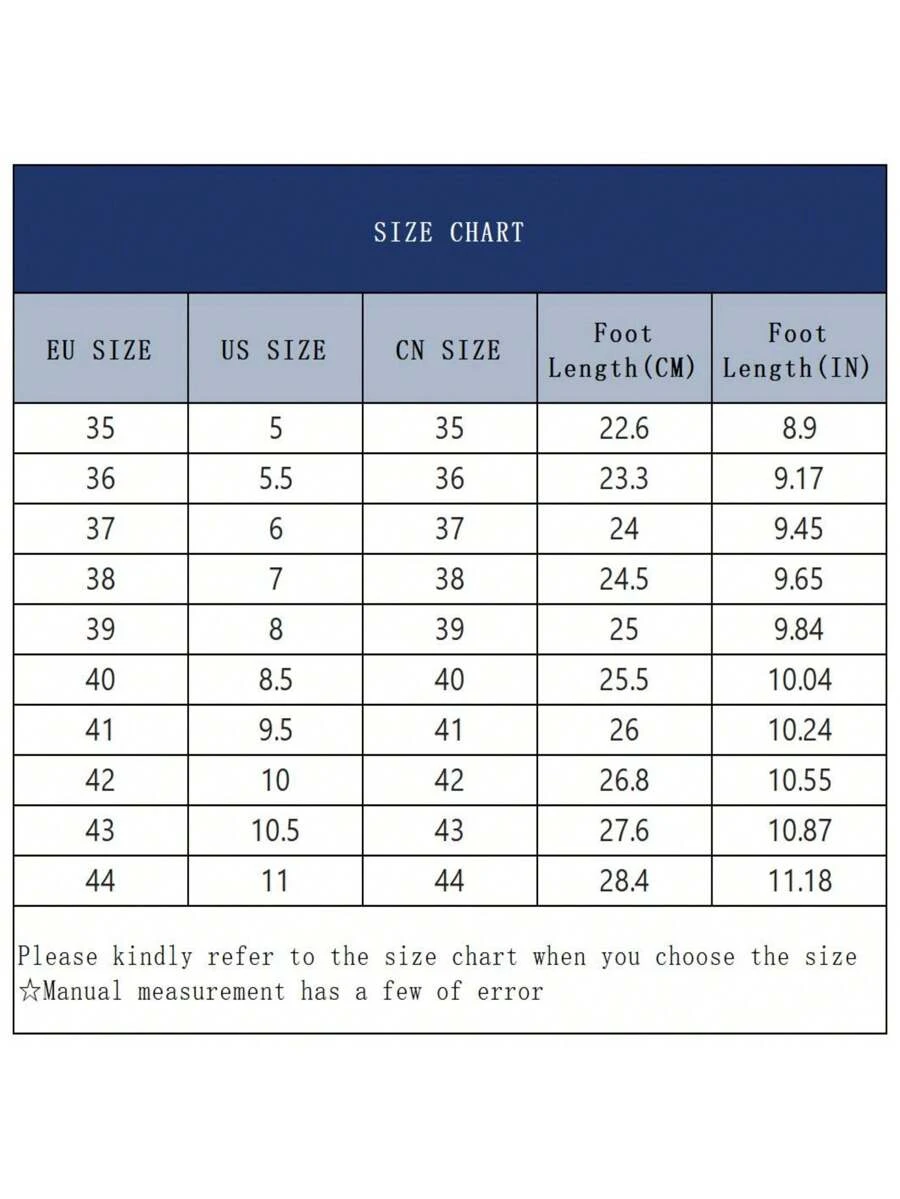 SIZE CHART

| EU SIZE | US SIZE | CN SIZE | Foot Length(CM) | Foot Length(IN) |
|---|---|---|---|---|
| 35 | 5 | 35 | 22.6 | 8.9 |
| 36 | 5.5 | 36 | 23.3 | 9.17 |
| 37 | 6 | 37 | 24 | 9.45 |
| 38 | 7 | 38 | 24.5 | 9.65 |
| 39 | 8 | 39 | 25 | 9.84 |
| 40 | 8.5 | 40 | 25.5 | 10.04 |
| 41 | 9.5 | 41 | 26 | 10.24 |
| 42 | 10 | 42 | 26.8 | 10.55 |
| 43 | 10.5 | 43 | 27.6 | 10.87 |
| 44 | 11 | 44 | 28.4 | 11.18 |

Please kindly refer to the size chart when you choose the size
☆Manual measurement has a few of error